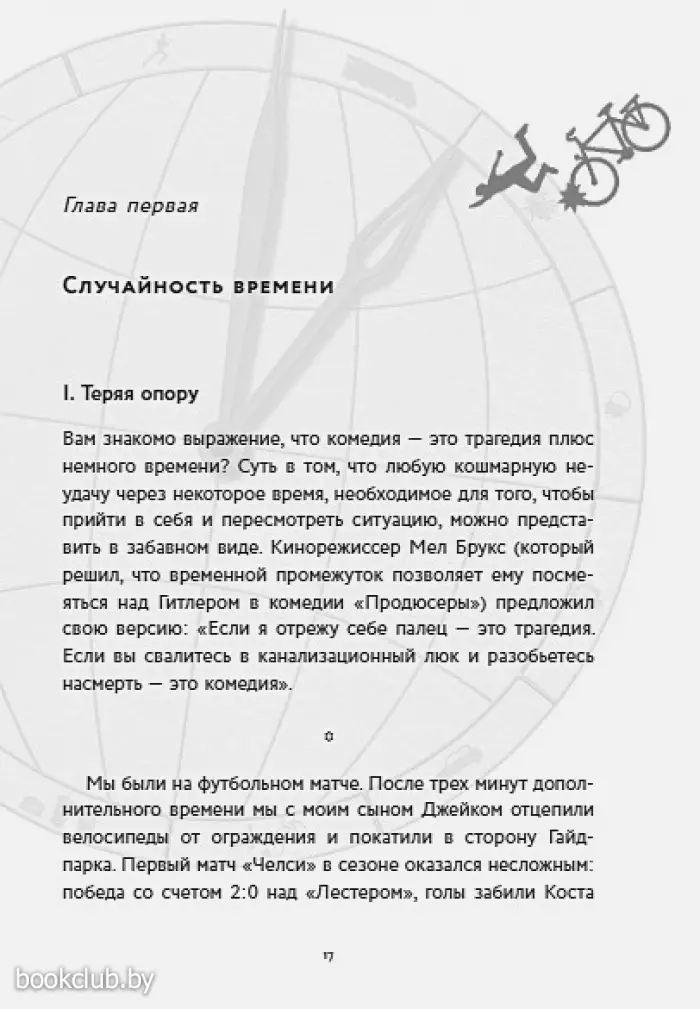 Глава первая

Случайность времени

I. Теряя опору

Вам знакомо выражение, что комедия — это трагедия плюс немного времени? Суть в том, что любую кошмарную неудачу через некоторое время, необходимое для того, чтобы прийти в себя и пересмотреть ситуацию, можно представить в забавном виде. Кинорежиссер Мел Брукс (который решил, что временной промежуток позволяет ему посмеяться над Гитлером в комедии «Продюсеры») предложил свою версию: «Если я отрежу себе палец — это трагедия. Если вы свалитесь в канализационный люк и разобьетесь насмерть — это комедия».

Мы были на футбольном матче. После трех минут дополнительного времени мы с моим сыном Джейком отцепили велосипеды от ограждения и покатили в сторону Гайд-парка. Первый матч «Челси» в сезоне оказался несложным: победа со счетом 2:0 над «Лестером», голы забили Коста

17

bookclub.by